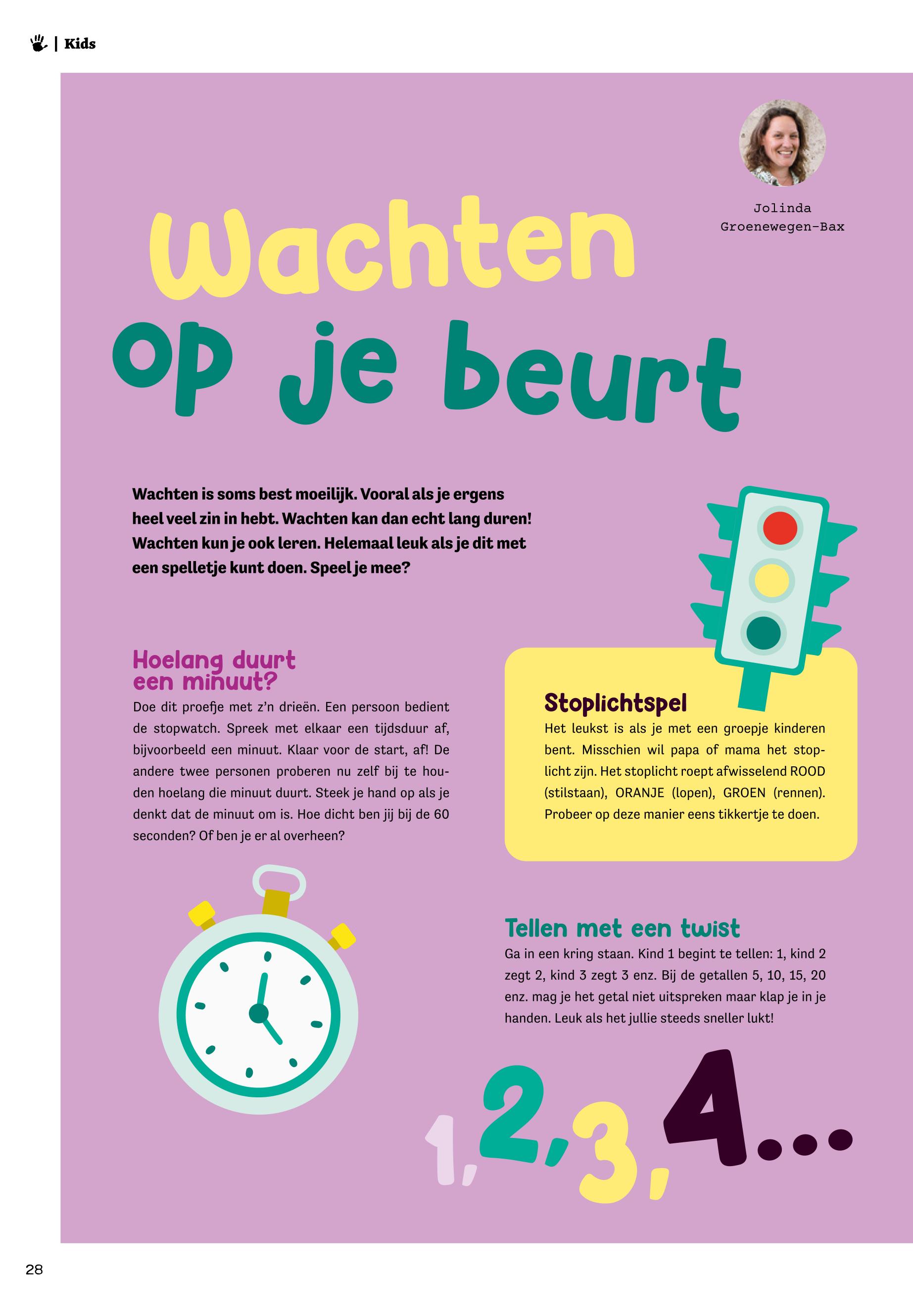 | Kids

Jolinda Groenewegen-Bax

Wachten op je beurt

Wachten is soms best moeilijk. Vooral als je ergens heel veel zin in hebt. Wachten kan dan echt lang duren! Wachten kun je ook leren. Helemaal leuk als je dit met een spelletje kunt doen. Speel je mee?

Hoelang duurt een minuut?

Doe dit proefje met z'n drieën. Een persoon bedient de stopwatch. Spreek met elkaar een tijdsduur af, bijvoorbeeld een minuut. Klaar voor de start, af! De andere twee personen proberen nu zelf bij te houden hoelang die minuut duurt. Steek je hand op als je denkt dat de minuut om is. Hoe dicht ben jij bij de 60 seconden? Of ben je er al overheen?

Stoplichtspel

Het leukst is als je met een groepje kinderen bent. Misschien wil papa of mama het stoplicht zijn. Het stoplicht roept afwisselend ROOD (stilstaan), ORANJE (lopen), GROEN (rennen). Probeer op deze manier eens tikkertje te doen.

Tellen met een twist

Ga in een kring staan. Kind 1 begint te tellen: 1, kind 2 zegt 2, kind 3 zegt 3 enz. Bij de getallen 5, 10, 15, 20 enz. mag je het getal niet uitspreken maar klap je in je handen. Leuk als het jullie steeds sneller lukt!

1, 2, 3, 4...

28